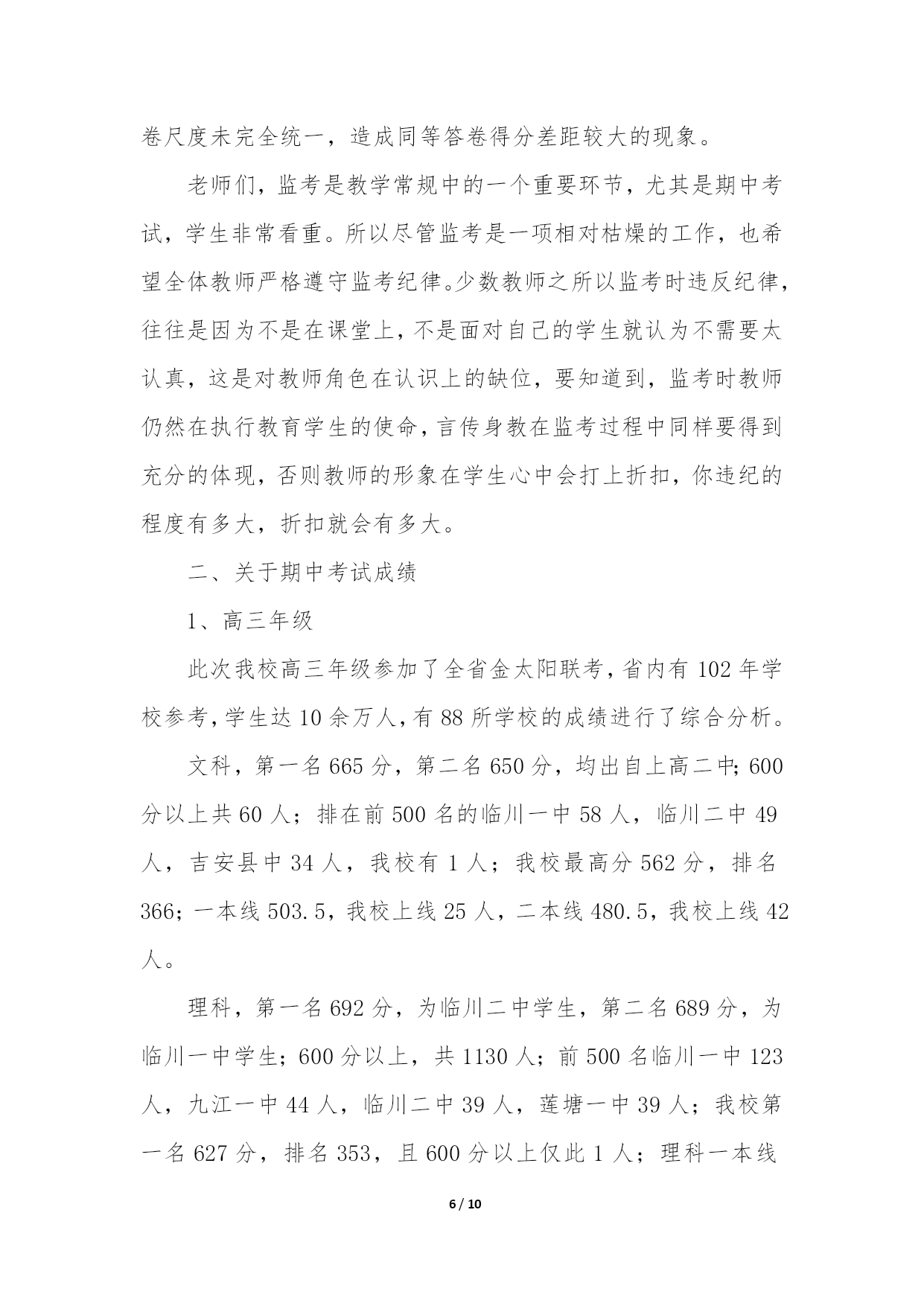 卷尺度未完全统一，造成同等答卷得分差距较大的现象。

老师们，监考是教学常规中的一个重要环节，尤其是期中考试，学生非常看重。所以尽管监考是一项相对枯燥的工作，也希望全体教师严格遵守监考纪律。少数教师之所以监考时违反纪律，往往是因为不是在课堂上，不是面对自己的学生就认为不需要太认真，这是对教师角色在认识上的缺位，要知道到，监考时教师仍然在执行教育学生的使命，言传身教在监考过程中同样要得到充分的体现，否则教师的形象在学生心中会打上折扣，你违纪的程度有多大，折扣就会有多大。

二、关于期中考试成绩

1、高三年级

此次我校高三年级参加了全省金太阳联考，省内有 102 年学校参考，学生达 10 余万人，有 88 所学校的成绩进行了综合分析。

文科，第一名 665 分，第二名 650 分，均出自上高二中；600 分以上共 60 人；排在前 500 名的临川一中 58 人，临川二中 49 人，吉安县中 34 人，我校有 1 人；我校最高分 562 分，排名 366；一本线 503.5，我校上线 25 人，二本线 480.5，我校上线 42 人。

理科，第一名 692 分，为临川二中学生，第二名 689 分，为临川一中学生；600 分以上，共 1130 人；前 500 名临川一中 123 人，九江一中 44 人，临川二中 39 人，莲塘一中 39 人；我校第一名 627 分，排名 353，且 600 分以上仅此 1 人；理科一本线

6 / 10